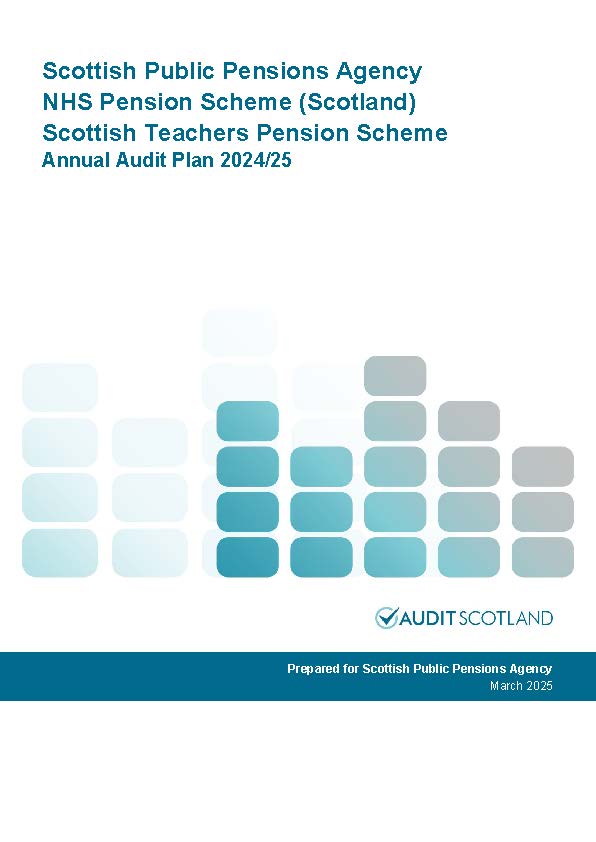 Scottish Public Pensions Agency
NHS Pension Scheme (Scotland)
Scottish Teachers Pension Scheme
Annual Audit Plan 2024/25

AUDIT SCOTLAND

Prepared for Scottish Public Pensions Agency
March 2025